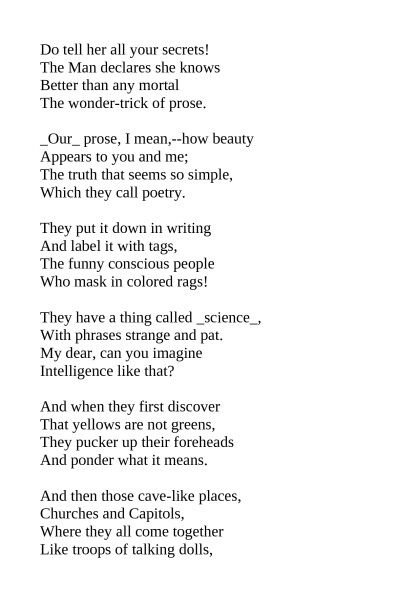 Do tell her all your secrets!
The Man declares she knows
Better than any mortal
The wonder-trick of prose.

_Our_ prose, I mean,--how beauty
Appears to you and me;
The truth that seems so simple,
Which they call poetry.

They put it down in writing
And label it with tags,
The funny conscious people
Who mask in colored rags!

They have a thing called _science_,
With phrases strange and pat.
My dear, can you imagine
Intelligence like that?

And when they first discover
That yellows are not greens,
They pucker up their foreheads
And ponder what it means.

And then those cave-like places,
Churches and Capitols,
Where they all come together
Like troops of talking dolls,